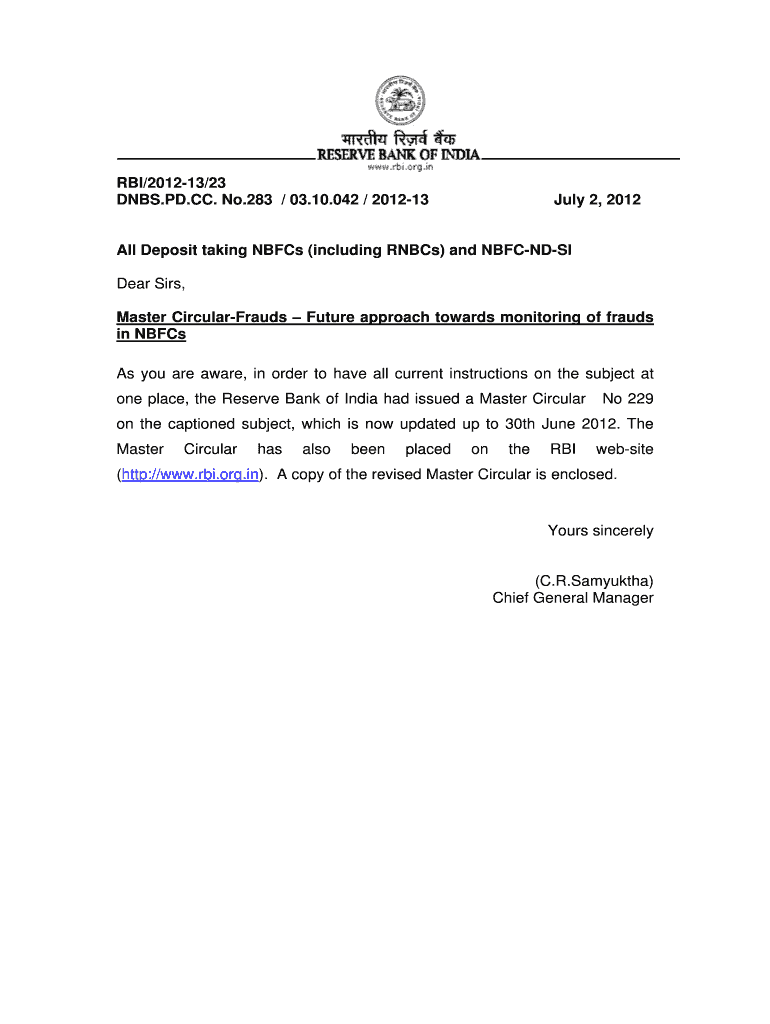 भारतीय रिज़र्व बैंक
RESERVE BANK OF INDIA
www.rbi.org.in

RBI/2012-13/23
DNBS.PD.CC. No.283 / 03.10.042 / 2012-13 July 2, 2012

All Deposit taking NBFCs (including RNBCs) and NBFC-ND-SI

Dear Sirs,

Master Circular-Frauds – Future approach towards monitoring of frauds in NBFCs

As you are aware, in order to have all current instructions on the subject at one place, the Reserve Bank of India had issued a Master Circular No 229 on the captioned subject, which is now updated up to 30th June 2012. The Master Circular has also been placed on the RBI web-site (http://www.rbi.org.in). A copy of the revised Master Circular is enclosed.

Yours sincerely

(C.R.Samyuktha)
Chief General Manager